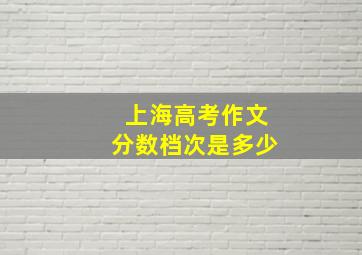 上海高考作文
分数档次是多少